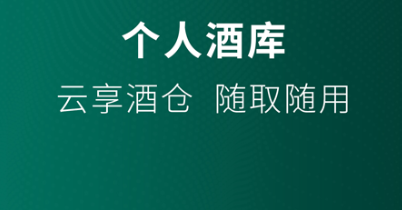 个人酒库

云享酒仓 随取随用